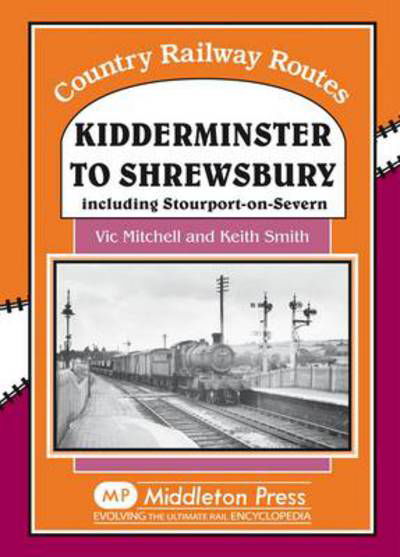 Country Railway Routes

KIDDERMINSTER TO SHREWSBURY
including Stourport-on-Severn

Vic Mitchell and Keith Smith

MP Middleton Press
EVOLVING THE ULTIMATE RAIL ENCYCLOPEDIA